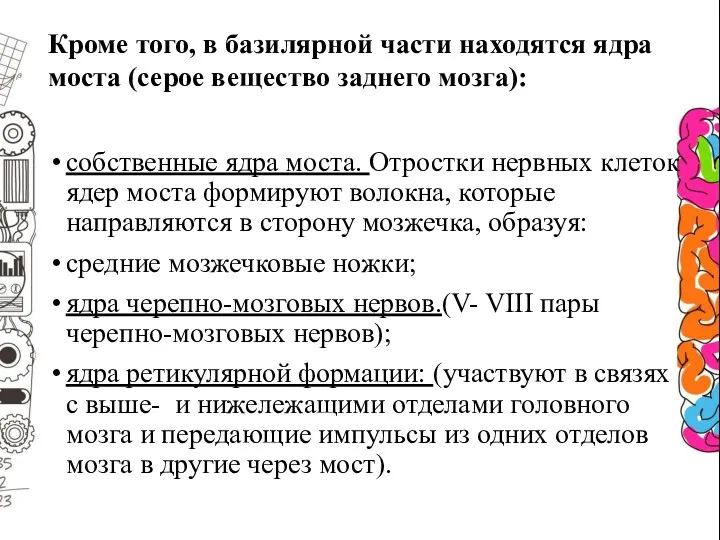 Кроме того, в базилярной части находятся ядра моста (серое вещество заднего мозга):

• собственные ядра моста. Отростки нервных клеток ядер моста формируют волокна, которые направляются в сторону мозжечка, образуя:

• средние мозжечковые ножки;

• ядра черепно-мозговых нервов.(V- VIII пары черепно-мозговых нервов);

• ядра ретикулярной формации: (участвуют в связях с выше- и нижележащими отделами головного мозга и передающие импульсы из одних отделов мозга в другие через мост).

35
2
23